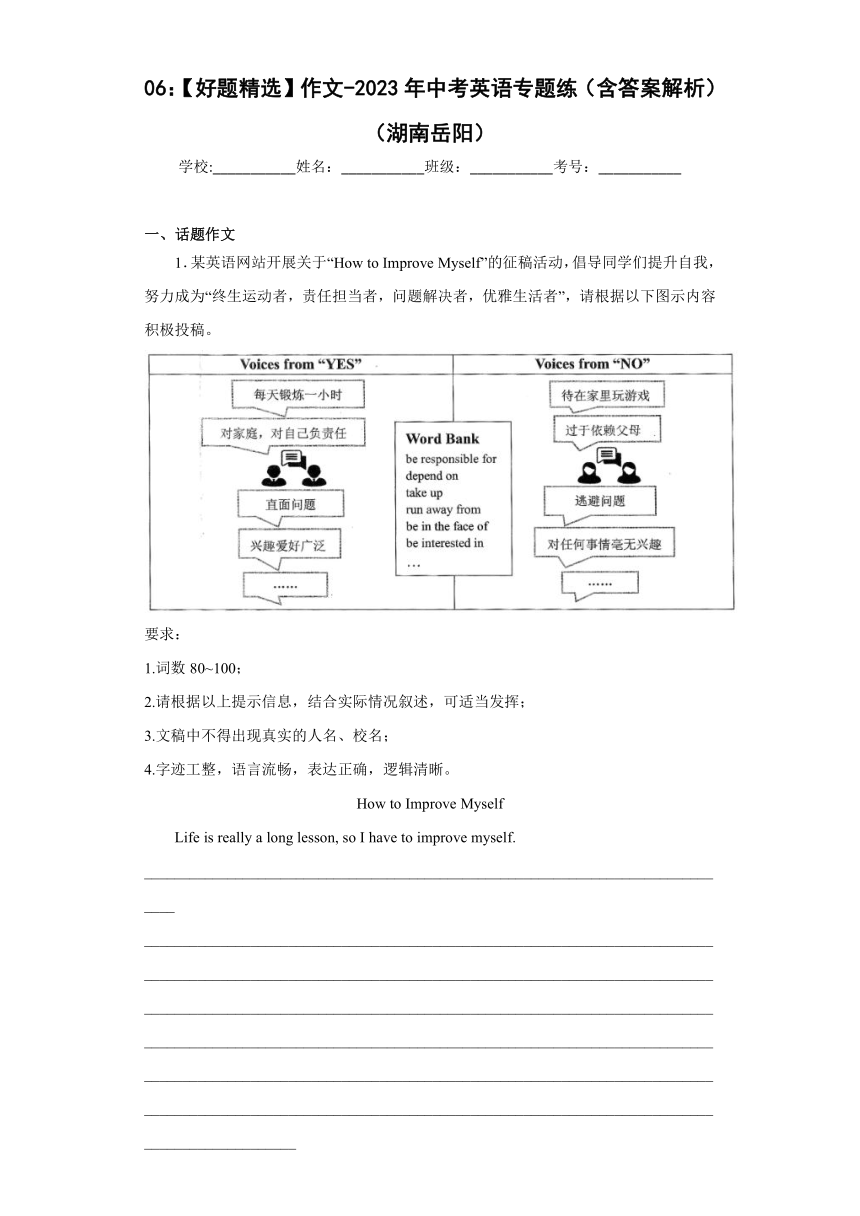 06:【好题精选】作文-2023年中考英语专题练（含答案解析）（湖南岳阳）

学校:__________姓名：__________班级：__________考号：__________

一、话题作文

1. 某英语网站开展关于“How to Improve Myself”的征稿活动，倡导同学们提升自我，努力成为“终生运动者，责任担当者，问题解决者，优雅生活者”，请根据以下图示内容积极投稿。

Voices from “YES”

每天锻炼一小时

对家庭，对自己负责任

直面问题

兴趣爱好广泛

……

Word Bank
be responsible for
depend on
take up
run away from
be in the face of
be interested in
…

Voices from “NO”

待在家里玩游戏

过于依赖父母

逃避问题

对任何事情毫无兴趣

……

要求：

1.词数 80~100；

2.请根据以上提示信息，结合实际情况叙述，可适当发挥；

3.文稿中不得出现真实的人名、校名；

4.字迹工整，语言流畅，表达正确，逻辑清晰。

How to Improve Myself

Life is really a long lesson, so I have to improve myself.